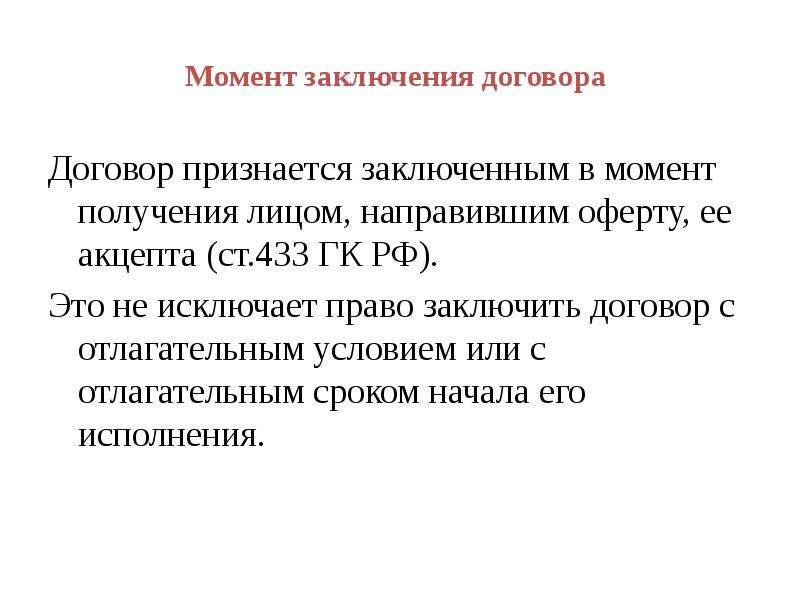 Момент заключения договора

Договор признается заключенным в момент получения лицом, направившим оферту, ее акцепта (ст.433 ГК РФ).

Это не исключает право заключить договор с отлагательным условием или с отлагательным сроком начала его исполнения.